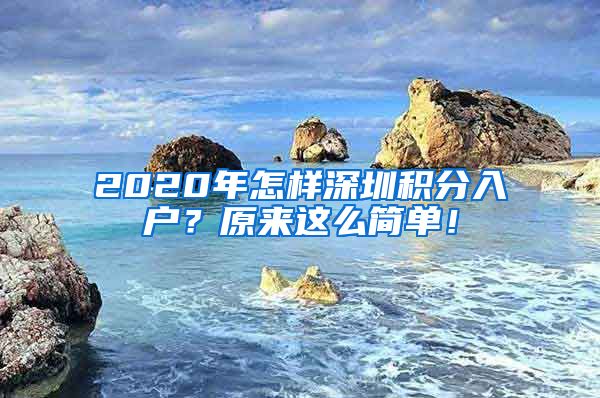 2020年怎样深圳积分入户？原来这么简单！